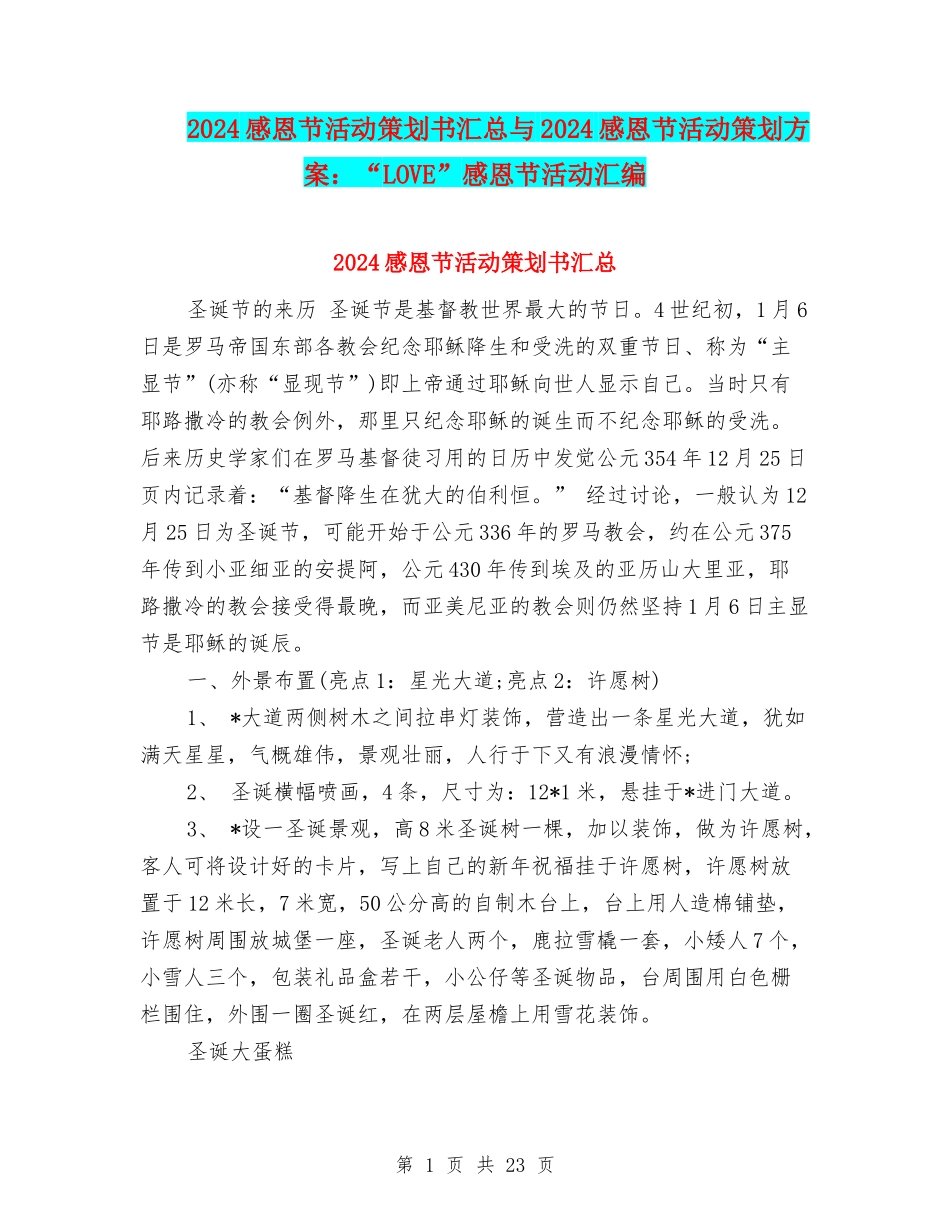 2024感恩节活动策划书汇总与2024感恩节活动策划方案：“LOVE”感恩节活动汇编

2024感恩节活动策划书汇总

圣诞节的来历 圣诞节是基督教世界最大的节日。4世纪初，1月6日是罗马帝国东部各教会纪念耶稣降生和受洗的双重节日、称为“主显节”(亦称“显现节”)即上帝通过耶稣向世人显示自己。当时只有耶路撒冷的教会例外，那里只纪念耶稣的诞生而不纪念耶稣的受洗。后来历史学家们在罗马基督徒习用的日历中发觉公元354年12月25日页内记录着：“基督降生在犹大的伯利恒。” 经过讨论，一般认为12月25日为圣诞节，可能开始于公元336年的罗马教会，约在公元375年传到小亚细亚的安提阿，公元430年传到埃及的亚历山大里亚，耶路撒冷的教会接受得最晚，而亚美尼亚的教会则仍然坚持1月6日主显节是耶稣的诞辰。

一、外景布置(亮点1：星光大道;亮点2：许愿树)

1、 *大道两侧树木之间拉串灯装饰，营造出一条星光大道，犹如满天星星，气概雄伟，景观壮丽，人行于下又有浪漫情怀;

2、 圣诞横幅喷画，4条，尺寸为：12*1米，悬挂于*进门大道。

3、 *设一圣诞景观，高8米圣诞树一棵，加以装饰，做为许愿树，客人可将设计好的卡片，写上自己的新年祝福挂于许愿树，许愿树放置于12米长，7米宽，50公分高的自制木台上，台上用人造棉铺垫，许愿树周围放城堡一座，圣诞老人两个，鹿拉雪橇一套，小矮人7个，小雪人三个，包装礼品盒若干，小公仔等圣诞物品，台周围用白色栅栏围住，外围一圈圣诞红，在两层屋檐上用雪花装饰。

圣诞大蛋糕

第 1 页 共 23 页